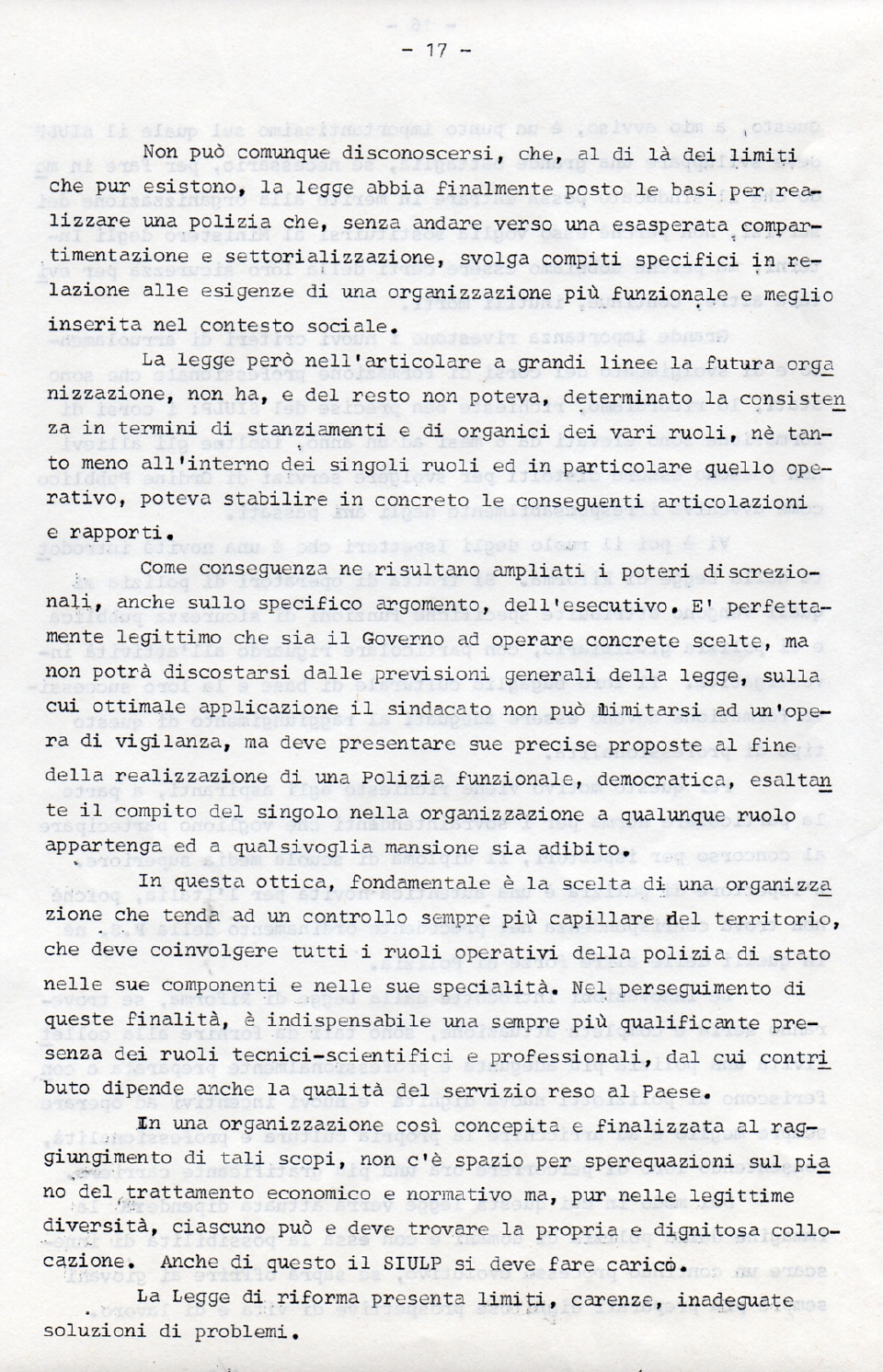 - 17 -

Non può comunque disconoscersi, che, al di là dei limiti che pur esistono, la legge abbia finalmente posto le basi per realizzare una polizia che, senza andare verso una esasperata compartimentazione e settorializzazione, svolga compiti specifici in relazione alle esigenze di una organizzazione più funzionale e meglio inserita nel contesto sociale.

La legge però nell'articolare a grandi linee la futura organizzazione, non ha, e del resto non poteva, determinato la consistenza in termini di stanziamenti e di organici dei vari ruoli, nè tanto meno all'interno dei singoli ruoli ed in particolare quello operativo, poteva stabilire in concreto le conseguenti articolazioni e rapporti.

Come conseguenza ne risultano ampliati i poteri discrezionali, anche sullo specifico argomento, dell'esecutivo. E' perfettamente legittimo che sia il Governo ad operare concrete scelte, ma non potrà discostarsi dalle previsioni generali della legge, sulla cui ottimale applicazione il sindacato non può limitarsi ad un'opera di vigilanza, ma deve presentare sue precise proposte al fine della realizzazione di una Polizia funzionale, democratica, esaltante il compito del singolo nella organizzazione a qualunque ruolo appartenga ed a qualsivoglia mansione sia adibito.

In questa ottica, fondamentale è la scelta di una organizzazione che tenda ad un controllo sempre più capillare del territorio, che deve coinvolgere tutti i ruoli operativi della polizia di stato nelle sue componenti e nelle sue specialità. Nel perseguimento di queste finalità, è indispensabile una sempre più qualificante presenza dei ruoli tecnici-scientifici e professionali, dal cui contributo dipende anche la qualità del servizio reso al Paese.

In una organizzazione così concepita e finalizzata al raggiungimento di tali scopi, non c'è spazio per sperequazioni sul piano del trattamento economico e normativo ma, pur nelle legittime diversità, ciascuno può e deve trovare la propria e dignitosa collocazione. Anche di questo il SIULP si deve fare carico.

La Legge di riforma presenta limiti, carenze, inadeguate soluzioni di problemi.